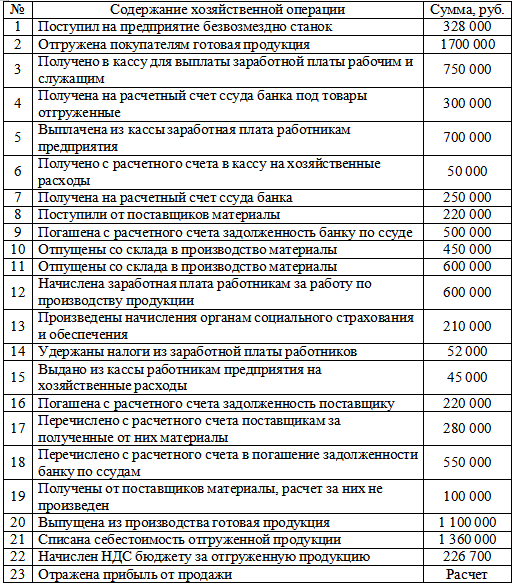 | № | Содержание хозяйственной операции | Сумма, руб. |
|---|---|---|
| 1 | Поступил на предприятие безвозмездно станок | 328 000 |
| 2 | Отгружена покупателям готовая продукция | 1700 000 |
| 3 | Получено в кассу для выплаты заработной платы рабочим и служащим | 750 000 |
| 4 | Получена на расчетный счет ссуда банка под товары отгруженные | 300 000 |
| 5 | Выплачена из кассы заработная плата работникам предприятия | 700 000 |
| 6 | Получено с расчетного счета в кассу на хозяйственные расходы | 50 000 |
| 7 | Получена на расчетный счет ссуда банка | 250 000 |
| 8 | Поступили от поставщиков материалы | 220 000 |
| 9 | Погашена с расчетного счета задолженность банку по ссуде | 500 000 |
| 10 | Отпущены со склада в производство материалы | 450 000 |
| 11 | Отпущены со склада в производство материалы | 600 000 |
| 12 | Начислена заработная плата работникам за работу по производству продукции | 600 000 |
| 13 | Произведены начисления органам социального страхования и обеспечения | 210 000 |
| 14 | Удержаны налоги из заработной платы работников | 52 000 |
| 15 | Выдано из кассы работникам предприятия на хозяйственные расходы | 45 000 |
| 16 | Погашена с расчетного счета задолженность поставщику | 220 000 |
| 17 | Перечислено с расчетного счета поставщикам за полученные от них материалы | 280 000 |
| 18 | Перечислено с расчетного счета в погашение задолженности банку по ссудам | 550 000 |
| 19 | Получены от поставщиков материалы, расчет за них не произведен | 100 000 |
| 20 | Выпущена из производства готовая продукция | 1 100 000 |
| 21 | Списана себестоимость отгруженной продукции | 1 360 000 |
| 22 | Начислен НДС бюджету за отгруженную продукцию | 226 700 |
| 23 | Отражена прибыль от продажи | Расчет |